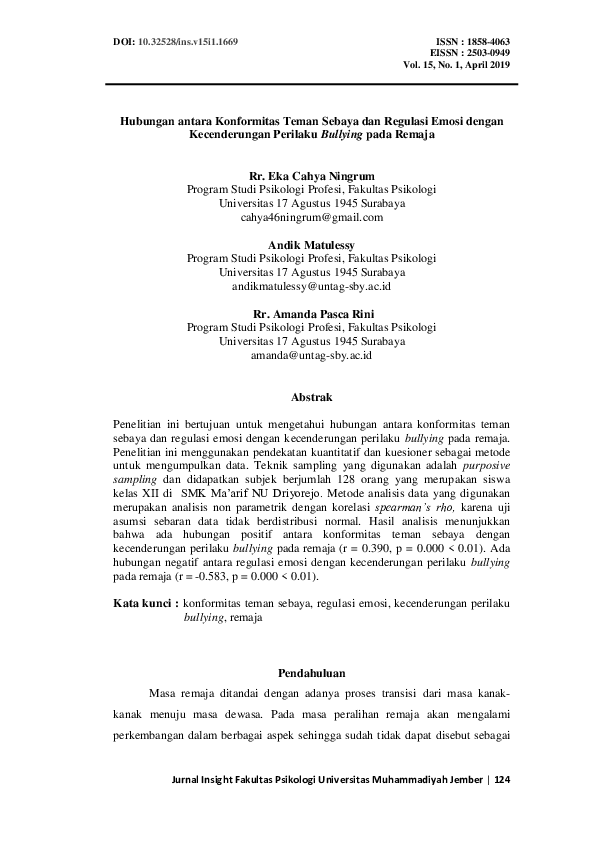 DOI: 10.32528/ins.v15i1.1669

ISSN : 1858-4063
EISSN : 2503-0949
Vol. 15, No. 1, April 2019

Hubungan antara Konformitas Teman Sebaya dan Regulasi Emosi dengan Kecenderungan Perilaku Bullying pada Remaja

Rr. Eka Cahya Ningrum
Program Studi Psikologi Profesi, Fakultas Psikologi
Universitas 17 Agustus 1945 Surabaya
cahya46ningrum@gmail.com

Andik Matulessy
Program Studi Psikologi Profesi, Fakultas Psikologi
Universitas 17 Agustus 1945 Surabaya
andikmatulessy@untag-sby.ac.id

Rr. Amanda Pasca Rini
Program Studi Psikologi Profesi, Fakultas Psikologi
Universitas 17 Agustus 1945 Surabaya
amanda@untag-sby.ac.id

Abstrak

Penelitian ini bertujuan untuk mengetahui hubungan antara konformitas teman sebaya dan regulasi emosi dengan kecenderungan perilaku bullying pada remaja. Penelitian ini menggunakan pendekatan kuantitatif dan kuesioner sebagai metode untuk mengumpulkan data. Teknik sampling yang digunakan adalah purposive sampling dan didapatkan subjek berjumlah 128 orang yang merupakan siswa kelas XII di SMK Ma'arif NU Driyorejo. Metode analisis data yang digunakan merupakan analisis non parametrik dengan korelasi spearman's rho, karena uji asumsi sebaran data tidak berdistribusi normal. Hasil analisis menunjukkan bahwa ada hubungan positif antara konformitas teman sebaya dengan kecenderungan perilaku bullying pada remaja (r = 0.390, p = 0.000 < 0.01). Ada hubungan negatif antara regulasi emosi dengan kecenderungan perilaku bullying pada remaja (r = -0.583, p = 0.000 < 0.01).

Kata kunci : konformitas teman sebaya, regulasi emosi, kecenderungan perilaku bullying, remaja

Pendahuluan

Masa remaja ditandai dengan adanya proses transisi dari masa kanak-kanak menuju masa dewasa. Pada masa peralihan remaja akan mengalami perkembangan dalam berbagai aspek sehingga sudah tidak dapat disebut sebagai

Jurnal Insight Fakultas Psikologi Universitas Muhammadiyah Jember | 124